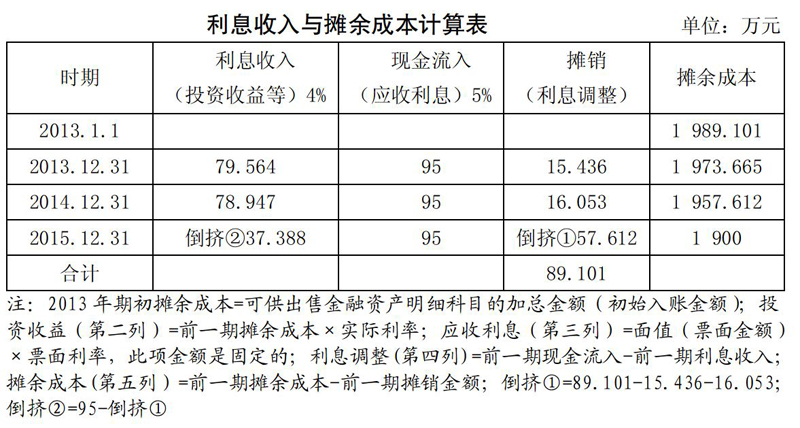 利息收入与摊余成本计算表

单位：万元

| 时期 | 利息收入（投资收益等）4% | 现金流入（应收利息）5% | 摊销（利息调整） | 摊余成本 |
|---|---|---|---|---|
| 2013.1.1 | | | | 1 989.101 |
| 2013.12.31 | 79.564 | 95 | 15.436 | 1 973.665 |
| 2014.12.31 | 78.947 | 95 | 16.053 | 1 957.612 |
| 2015.12.31 | 倒挤②37.388 | 95 | 倒挤①57.612 | 1 900 |
| 合计 | | | 89.101 | |

注：2013年期初摊余成本=可供出售金融资产明细科目的加总金额（初始入账金额）；投资收益（第二列）=前一期摊余成本×实际利率；应收利息（第三列）=面值（票面金额）×票面利率，此项金额是固定的；利息调整(第四列)=前一期现金流入-前一期利息收入；摊余成本(第五列）=前一期摊余成本-前一期摊销金额；倒挤①=89.101-15.436-16.053；倒挤②=95-倒挤①